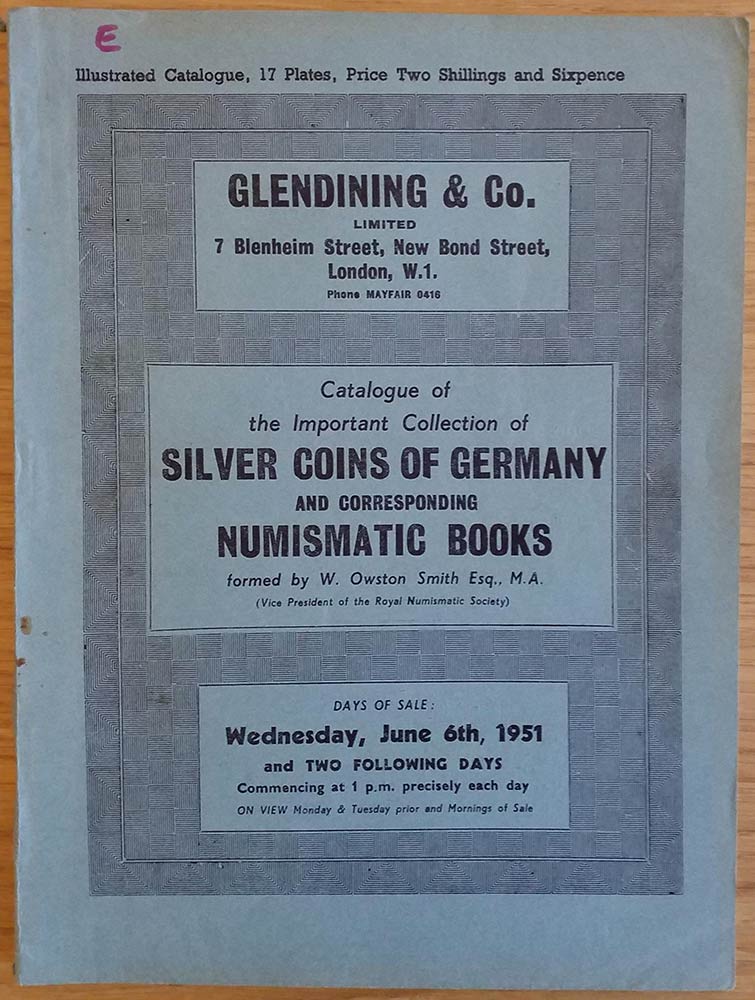 E

Illustrated Catalogue, 17 Plates, Price Two Shillings and Sixpence

GLENDINING & Co.
LIMITED
7 Blenheim Street, New Bond Street,
London, W.1.
Phone MAYFAIR 0416

Catalogue of
the Important Collection of
SILVER COINS OF GERMANY
AND CORRESPONDING
NUMISMATIC BOOKS
formed by W. Owston Smith Esq., M.A.
(Vice President of the Royal Numismatic Society)

DAYS OF SALE:
Wednesday, June 6th, 1951
and TWO FOLLOWING DAYS
Commencing at 1 p.m. precisely each day
ON VIEW Monday & Tuesday prior and Mornings of Sale